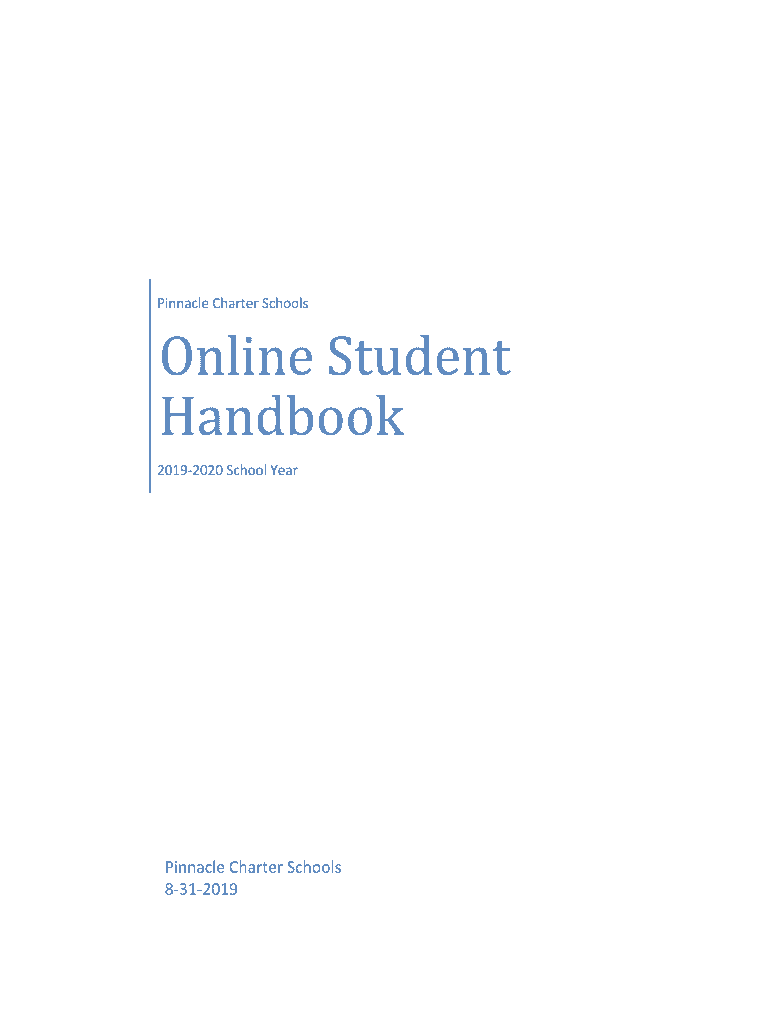 Pinnacle Charter Schools

Online Student Handbook

2019-2020 School Year

Pinnacle Charter Schools
8-31-2019